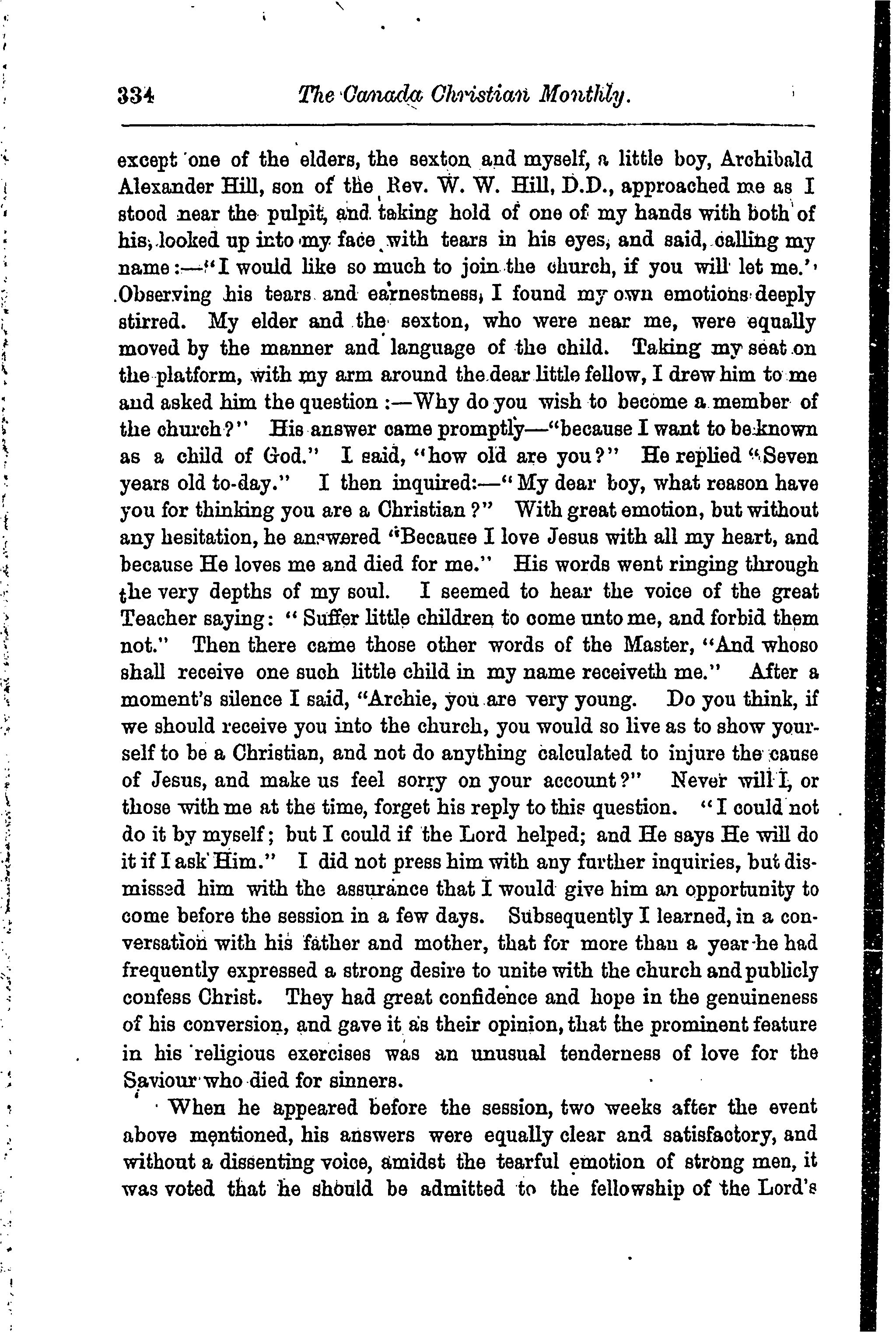 334 The Canada Christian Monthly.

except one of the elders, the sexton and myself, a little boy, Archibald Alexander Hill, son of the Rev. W. W. Hill, D.D., approached me as I stood near the pulpit, and taking hold of one of my hands with both of his, looked up into my face with tears in his eyes, and said, calling my name:—"I would like so much to join the church, if you will let me." Observing his tears and earnestness, I found my own emotions deeply stirred. My elder and the sexton, who were near me, were equally moved by the manner and language of the child. Taking my seat on the platform, with my arm around the dear little fellow, I drew him to me and asked him the question:—Why do you wish to become a member of the church?" His answer came promptly—"because I want to be known as a child of God." I said, "how old are you?" He replied "Seven years old to-day." I then inquired:—"My dear boy, what reason have you for thinking you are a Christian?" With great emotion, but without any hesitation, he answered "Because I love Jesus with all my heart, and because He loves me and died for me." His words went ringing through the very depths of my soul. I seemed to hear the voice of the great Teacher saying: "Suffer little children to come unto me, and forbid them not." Then there came those other words of the Master, "And whoso shall receive one such little child in my name receiveth me." After a moment's silence I said, "Archie, you are very young. Do you think, if we should receive you into the church, you would so live as to show yourself to be a Christian, and not do anything calculated to injure the cause of Jesus, and make us feel sorry on your account?" Never will I, or those with me at the time, forget his reply to this question. "I could not do it by myself; but I could if the Lord helped; and He says He will do it if I ask Him." I did not press him with any further inquiries, but dismissed him with the assurance that I would give him an opportunity to come before the session in a few days. Subsequently I learned, in a conversation with his father and mother, that for more than a year he had frequently expressed a strong desire to unite with the church and publicly confess Christ. They had great confidence and hope in the genuineness of his conversion, and gave it as their opinion, that the prominent feature in his religious exercises was an unusual tenderness of love for the Saviour who died for sinners.

When he appeared before the session, two weeks after the event above mentioned, his answers were equally clear and satisfactory, and without a dissenting voice, amidst the tearful emotion of strong men, it was voted that he should be admitted to the fellowship of the Lord's